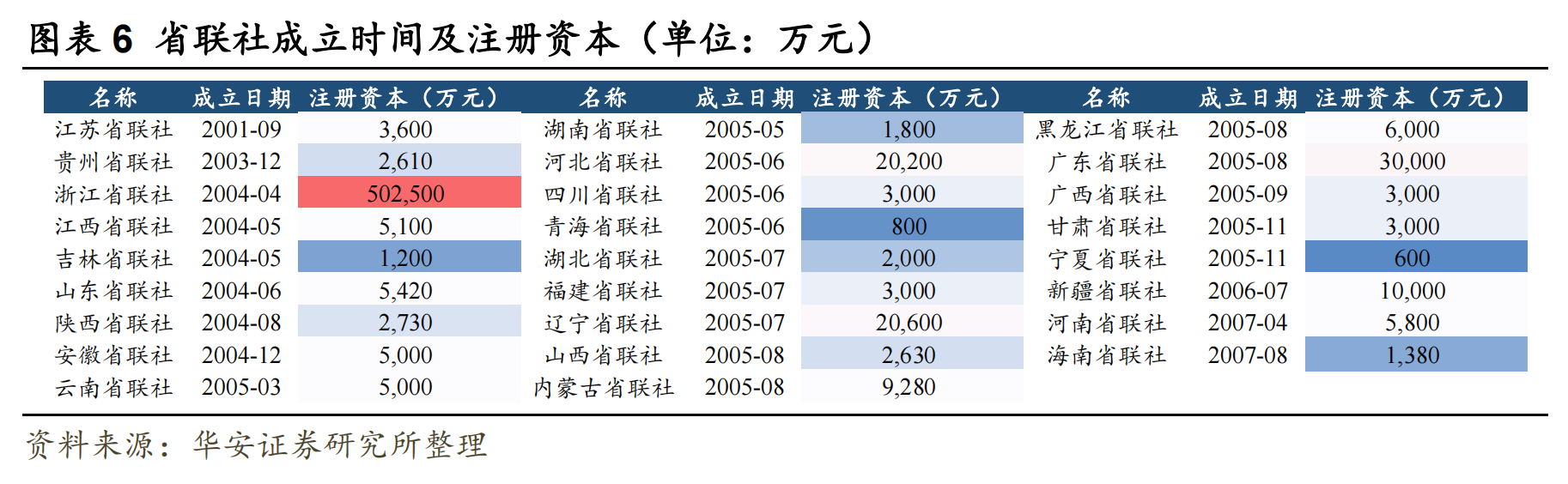 图表 6 省联社成立时间及注册资本（单位：万元）

| 名称 | 成立日期 | 注册资本（万元） | 名称 | 成立日期 | 注册资本（万元） | 名称 | 成立日期 | 注册资本（万元） |
|---|---|---|---|---|---|---|---|---|
| 江苏省联社 | 2001-09 | 3,600 | 湖南省联社 | 2005-05 | 1,800 | 黑龙江省联社 | 2005-08 | 6,000 |
| 贵州省联社 | 2003-12 | 2,610 | 河北省联社 | 2005-06 | 20,200 | 广东省联社 | 2005-08 | 30,000 |
| 浙江省联社 | 2004-04 | 502,500 | 四川省联社 | 2005-06 | 3,000 | 广西省联社 | 2005-09 | 3,000 |
| 江西省联社 | 2004-05 | 5,100 | 青海省联社 | 2005-06 | 800 | 甘肃省联社 | 2005-11 | 3,000 |
| 吉林省联社 | 2004-05 | 1,200 | 湖北省联社 | 2005-07 | 2,000 | 宁夏省联社 | 2005-11 | 600 |
| 山东省联社 | 2004-06 | 5,420 | 福建省联社 | 2005-07 | 3,000 | 新疆省联社 | 2006-07 | 10,000 |
| 陕西省联社 | 2004-08 | 2,730 | 辽宁省联社 | 2005-07 | 20,600 | 河南省联社 | 2007-04 | 5,800 |
| 安徽省联社 | 2004-12 | 5,000 | 山西省联社 | 2005-08 | 2,630 | 海南省联社 | 2007-08 | 1,380 |
| 云南省联社 | 2005-03 | 5,000 | 内蒙古省联社 | 2005-08 | 9,280 | | | |

资料来源：华安证券研究所整理